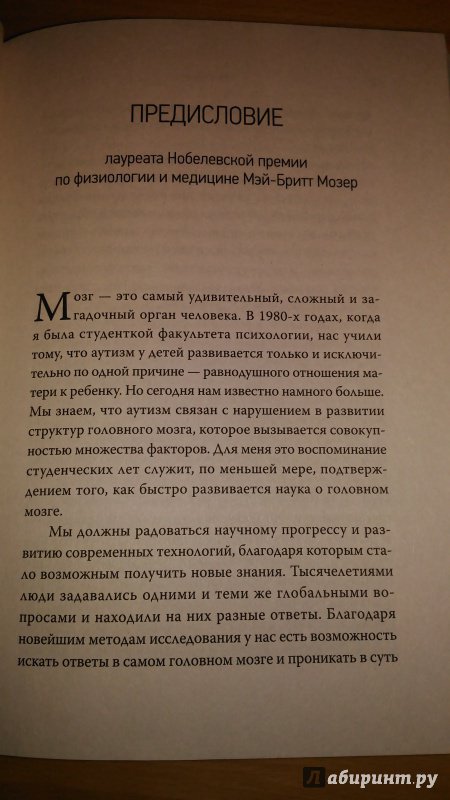 ПРЕДИСЛОВИЕ

лауреата Нобелевской премии по физиологии и медицине Мэй-Бритт Мозер

Мозг — это самый удивительный, сложный и загадочный орган человека. В 1980-х годах, когда я была студенткой факультета психологии, нас учили тому, что аутизм у детей развивается только и исключительно по одной причине — равнодушного отношения матери к ребенку. Но сегодня нам известно намного больше. Мы знаем, что аутизм связан с нарушением в развитии структур головного мозга, которое вызывается совокупностью множества факторов. Для меня это воспоминание студенческих лет служит, по меньшей мере, подтверждением того, как быстро развивается наука о головном мозге.

Мы должны радоваться научному прогрессу и развитию современных технологий, благодаря которым стало возможным получить новые знания. Тысячелетиями люди задавались одними и теми же глобальными вопросами и находили на них разные ответы. Благодаря новейшим методам исследования у нас есть возможность искать ответы в самом головном мозге и проникать в суть

Лабиринт.ру